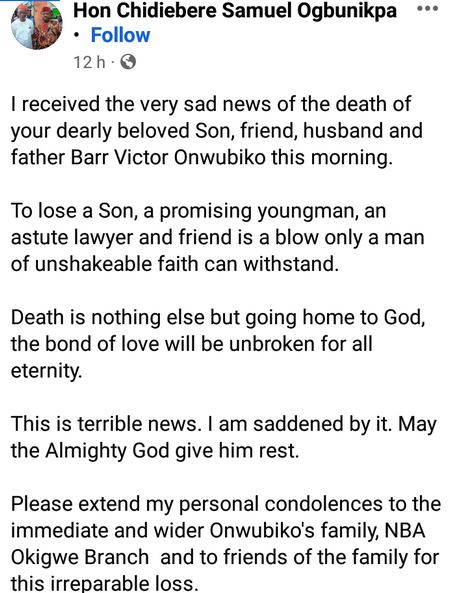 Hon Chidiebere Samuel Ogbunikpa ···
· Follow
12 h ·

I received the very sad news of the death of your dearly beloved Son, friend, husband and father Barr Victor Onwubiko this morning.

To lose a Son, a promising youngman, an astute lawyer and friend is a blow only a man of unshakeable faith can withstand.

Death is nothing else but going home to God, the bond of love will be unbroken for all eternity.

This is terrible news. I am saddened by it. May the Almighty God give him rest.

Please extend my personal condolences to the immediate and wider Onwubiko's family, NBA Okigwe Branch and to friends of the family for this irreparable loss.